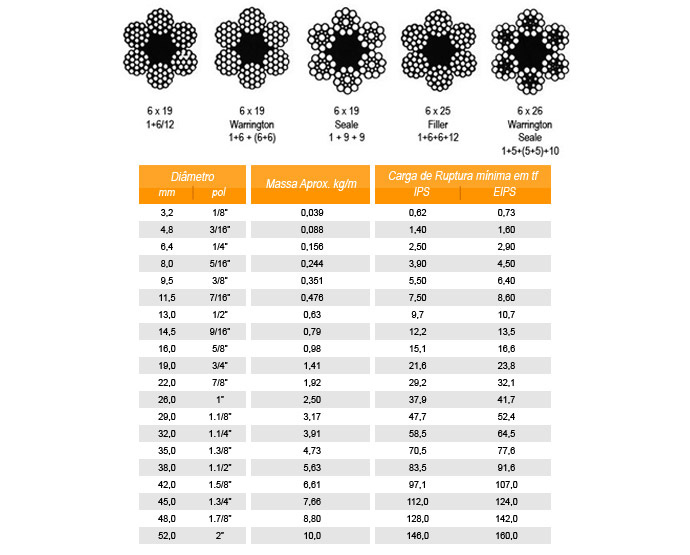 6 x 19
1+6/12

6 x 19
Warrington
1+6 + (6+6)

6 x 19
Seale
1 + 9 + 9

6 x 25
Filler
1+6+6+12

6 x 26
Warrington
Seale
1+5+(5+5)+10

| Diâmetro mm | Diâmetro pol | Massa Aprox. kg/m | Carga de Ruptura mínima em tf IPS | Carga de Ruptura mínima em tf EIPS |
|---|---|---|---|---|
| 3,2 | 1/8" | 0,039 | 0,62 | 0,73 |
| 4,8 | 3/16" | 0,088 | 1,40 | 1,60 |
| 6,4 | 1/4" | 0,156 | 2,50 | 2,90 |
| 8,0 | 5/16" | 0,244 | 3,90 | 4,50 |
| 9,5 | 3/8" | 0,351 | 5,50 | 6,40 |
| 11,5 | 7/16" | 0,476 | 7,50 | 8,60 |
| 13,0 | 1/2" | 0,63 | 9,7 | 10,7 |
| 14,5 | 9/16" | 0,79 | 12,2 | 13,5 |
| 16,0 | 5/8" | 0,98 | 15,1 | 16,6 |
| 19,0 | 3/4" | 1,41 | 21,6 | 23,8 |
| 22,0 | 7/8" | 1,92 | 29,2 | 32,1 |
| 26,0 | 1" | 2,50 | 37,9 | 41,7 |
| 29,0 | 1.1/8" | 3,17 | 47,7 | 52,4 |
| 32,0 | 1.1/4" | 3,91 | 58,5 | 64,5 |
| 35,0 | 1.3/8" | 4,73 | 70,5 | 77,6 |
| 38,0 | 1.1/2" | 5,63 | 83,5 | 91,6 |
| 42,0 | 1.5/8" | 6,61 | 97,1 | 107,0 |
| 45,0 | 1.3/4" | 7,66 | 112,0 | 124,0 |
| 48,0 | 1.7/8" | 8,80 | 128,0 | 142,0 |
| 52,0 | 2" | 10,0 | 146,0 | 160,0 |